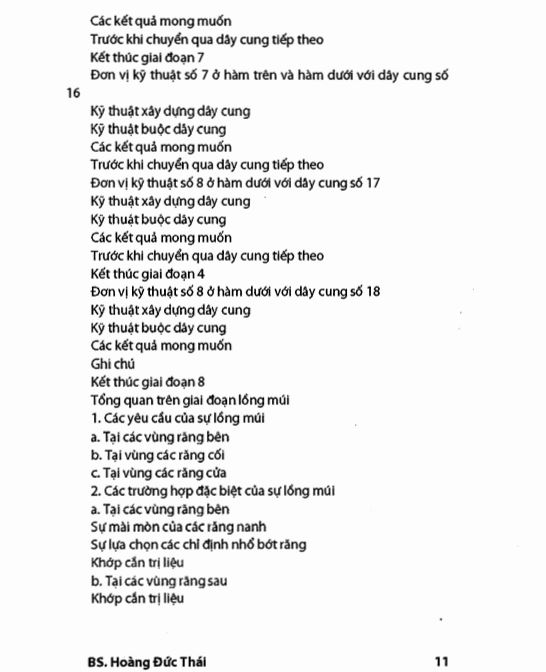 Các kết quả mong muốn
Trước khi chuyển qua dây cung tiếp theo
Kết thúc giai đoạn 7
Đơn vị kỹ thuật số 7 ở hàm trên và hàm dưới với dây cung số 16
Kỹ thuật xây dựng dây cung
Kỹ thuật buộc dây cung
Các kết quả mong muốn
Trước khi chuyển qua dây cung tiếp theo
Đơn vị kỹ thuật số 8 ở hàm dưới với dây cung số 17
Kỹ thuật xây dựng dây cung
Kỹ thuật buộc dây cung
Các kết quả mong muốn
Trước khi chuyển qua dây cung tiếp theo
Kết thúc giai đoạn 4
Đơn vị kỹ thuật số 8 ở hàm dưới với dây cung số 18
Kỹ thuật xây dựng dây cung
Kỹ thuật buộc dây cung
Các kết quả mong muốn
Ghi chú
Kết thúc giai đoạn 8
Tổng quan trên giai đoạn lồng múi
1. Các yêu cầu của sự lồng múi
a. Tại các vùng răng bên
b. Tại vùng các răng cối
c. Tại vùng các răng cửa
2. Các trường hợp đặc biệt của sự lồng múi
a. Tại các vùng răng bên
Sự mài mòn của các răng nanh
Sự lựa chọn các chỉ định nhổ bớt răng
Khớp cắn trị liệu
b. Tại các vùng răng sau
Khớp cắn trị liệu

BS. Hoàng Đức Thái 11